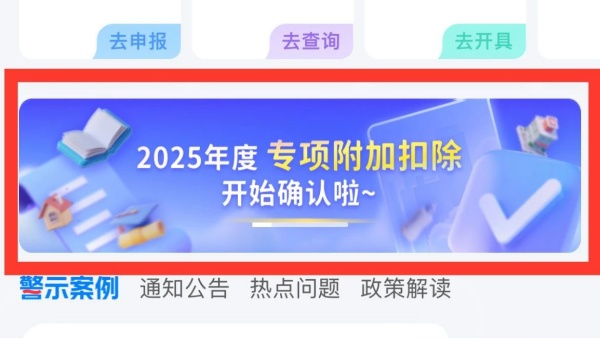 去申报 去查询 去开具

2025年度 专项附加扣除
开始确认啦~

警示案例 通知公告 热点问题 政策解读